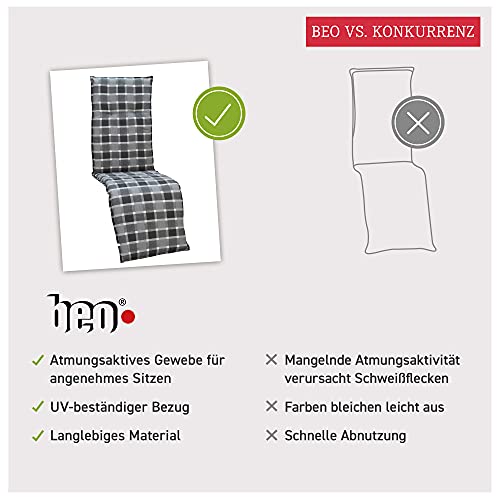 BEO VS. KONKURRENZ

beo®

✓ Atmungsaktives Gewebe für angenehmes Sitzen

✓ UV-beständiger Bezug

✓ Langlebiges Material

✕ Mangelnde Atmungsaktivität verursacht Schweißflecken

✕ Farben bleichen leicht aus

✕ Schnelle Abnutzung